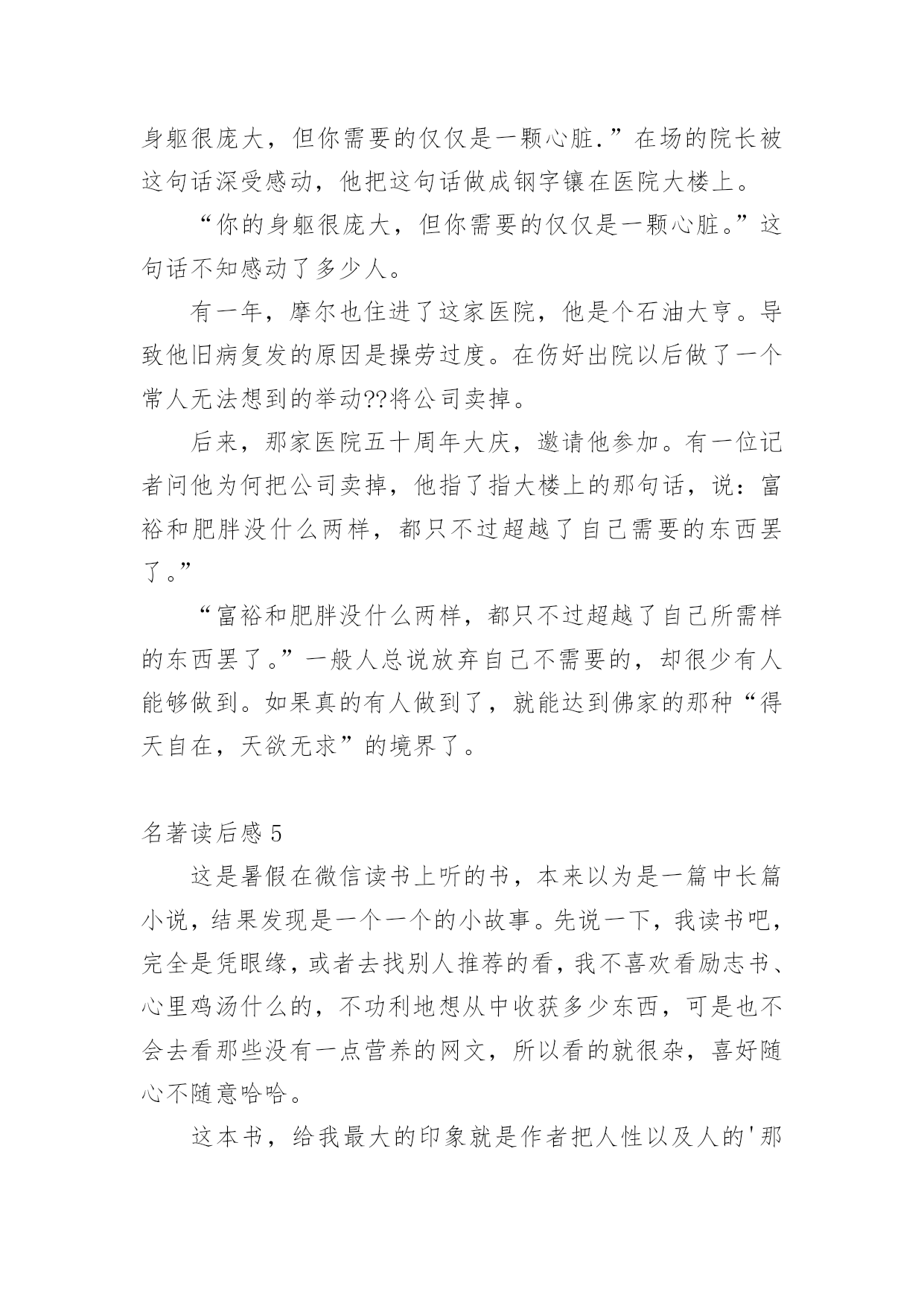 身躯很庞大，但你需要的仅仅是一颗心脏.”在场的院长被这句话深受感动，他把这句话做成钢字镶在医院大楼上。

“你的身躯很庞大，但你需要的仅仅是一颗心脏。”这句话不知感动了多少人。

有一年，摩尔也住进了这家医院，他是个石油大亨。导致他旧病复发的原因是操劳过度。在伤好出院以后做了一个常人无法想到的举动??将公司卖掉。

后来，那家医院五十周年大庆，邀请他参加。有一位记者问他为何把公司卖掉，他指了指大楼上的那句话，说：富裕和肥胖没什么两样，都只不过超越了自己需要的东西罢了。”

“富裕和肥胖没什么两样，都只不过超越了自己所需样的东西罢了。”一般人总说放弃自己不需要的，却很少有人能够做到。如果真的有人做到了，就能达到佛家的那种“得天自在，天欲无求”的境界了。

名著读后感 5

这是暑假在微信读书上听的书，本来以为是一篇中长篇小说，结果发现是一个一个的小故事。先说一下，我读书吧，完全是凭眼缘，或者去找别人推荐的看，我不喜欢看励志书、心里鸡汤什么的，不功利地想从中收获多少东西，可是也不会去看那些没有一点营养的网文，所以看的就很杂，喜好随心不随意哈哈。

这本书，给我最大的印象就是作者把人性以及人的'那